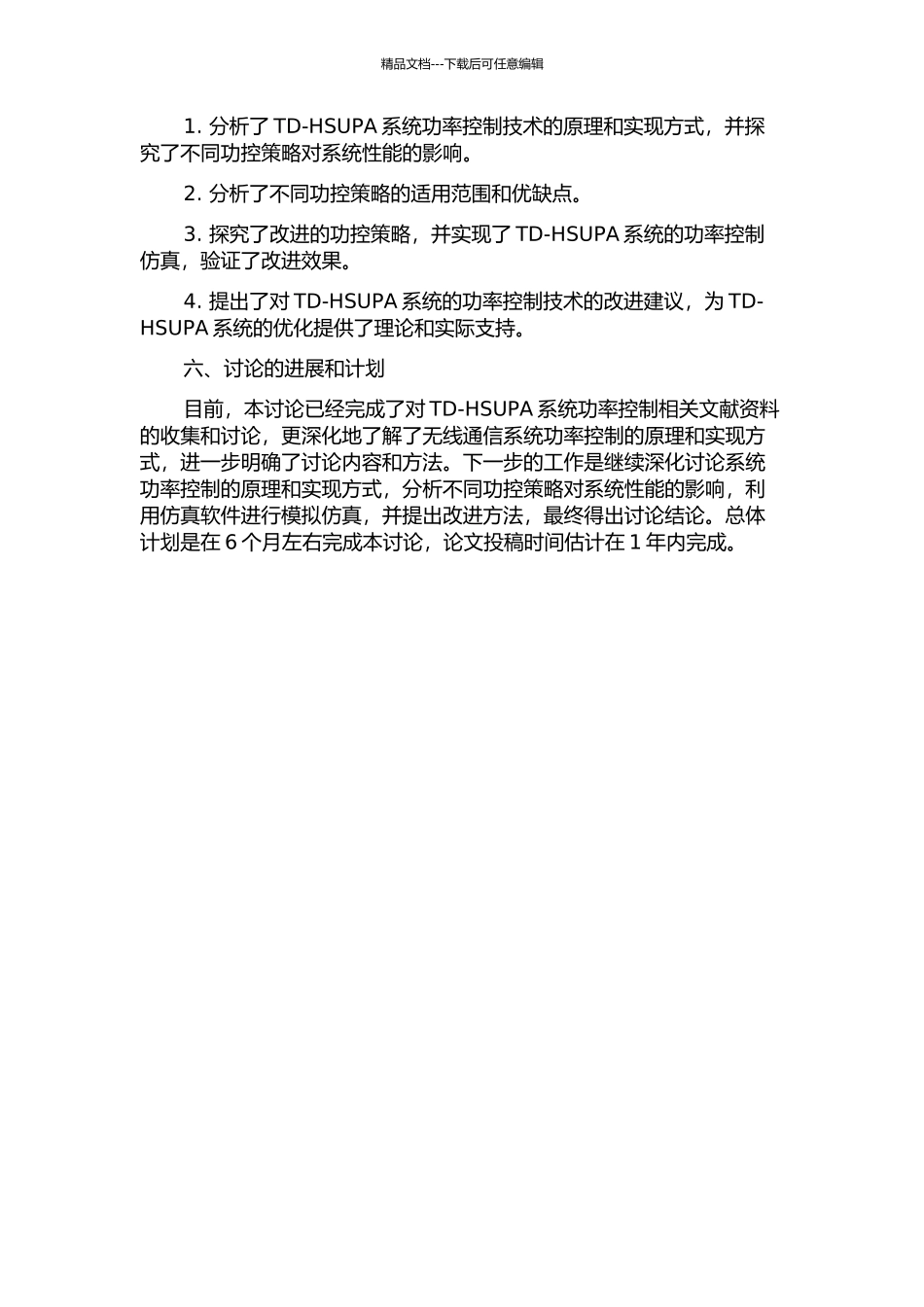 精品文档---下载后可任意编辑

1. 分析了 TD-HSUPA 系统功率控制技术的原理和实现方式，并探究了不同功控策略对系统性能的影响。

2. 分析了不同功控策略的适用范围和优缺点。

3. 探究了改进的功控策略，并实现了 TD-HSUPA 系统的功率控制仿真，验证了改进效果。

4. 提出了对 TD-HSUPA 系统的功率控制技术的改进建议，为 TD-HSUPA 系统的优化提供了理论和实际支持。

六、讨论的进展和计划

目前，本讨论已经完成了对 TD-HSUPA 系统功率控制相关文献资料的收集和讨论，更深化地了解了无线通信系统功率控制的原理和实现方式，进一步明确了讨论内容和方法。下一步的工作是继续深化讨论系统功率控制的原理和实现方式，分析不同功控策略对系统性能的影响，利用仿真软件进行模拟仿真，并提出改进方法，最终得出讨论结论。总体计划是在 6 个月左右完成本讨论，论文投稿时间估计在 1 年内完成。